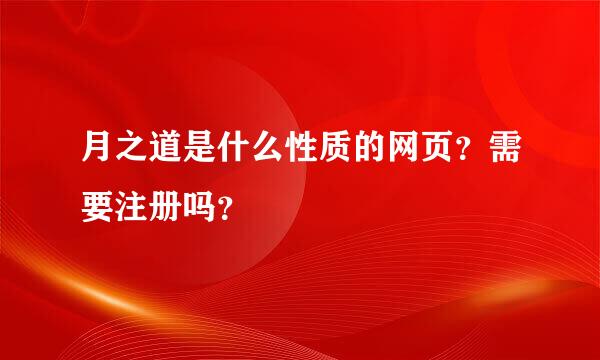 月之道是什么性质的网页？需要注册吗？